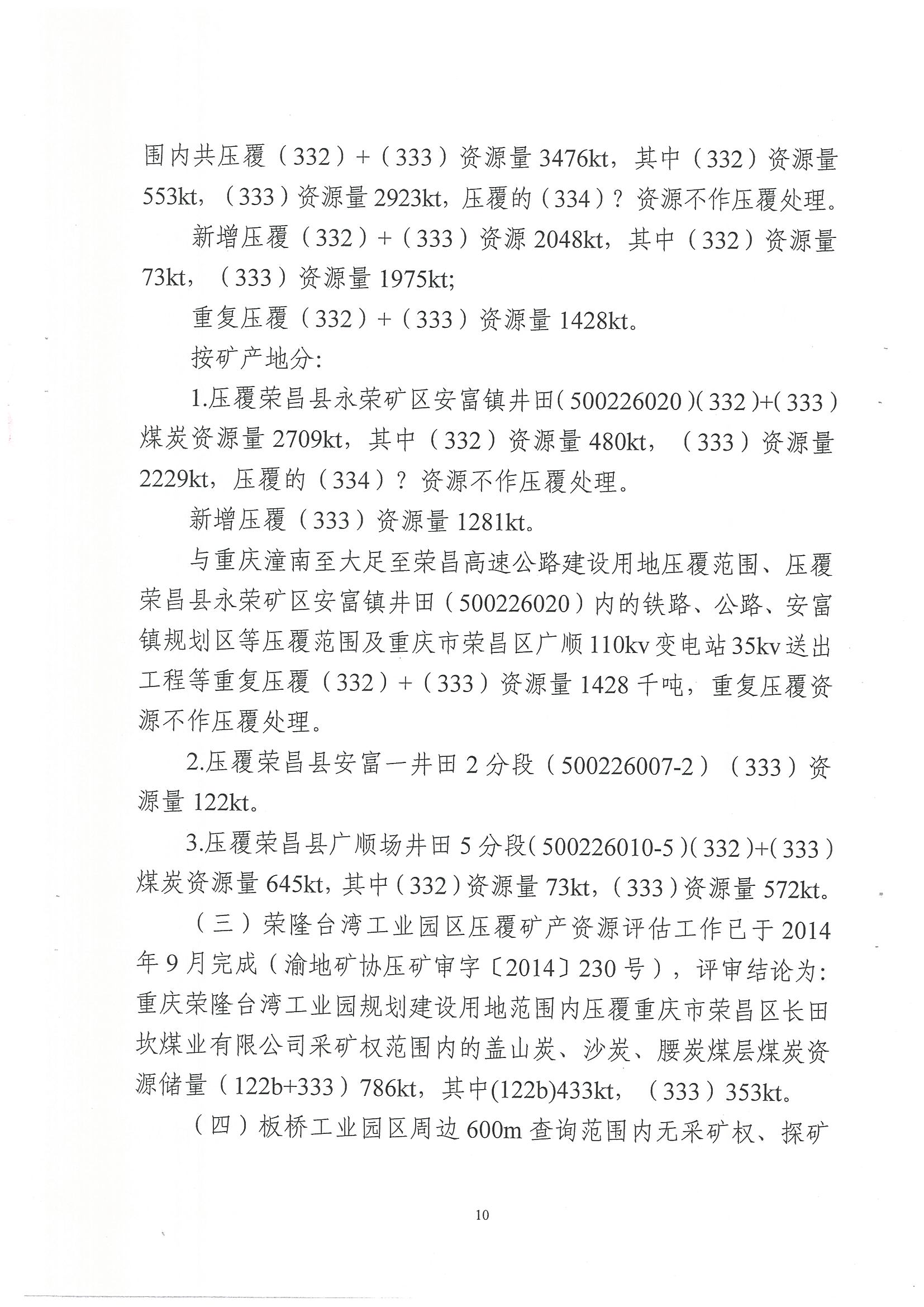 围内共压覆（332）+（333）资源量3476kt，其中（332）资源量553kt，（333）资源量2923kt，压覆的（334）？资源不作压覆处理。

新增压覆（332）+（333）资源2048kt，其中（332）资源量73kt，（333）资源量1975kt;

重复压覆（332）+（333）资源量1428kt。

按矿产地分:

1.压覆荣昌县永荣矿区安富镇井田(500226020)(332)+(333)煤炭资源量2709kt，其中（332）资源量480kt，（333）资源量2229kt，压覆的（334）？资源不作压覆处理。

新增压覆（333）资源量1281kt。

与重庆潼南至大足至荣昌高速公路建设用地压覆范围、压覆荣昌县永荣矿区安富镇井田（500226020）内的铁路、公路、安富镇规划区等压覆范围及重庆市荣昌区广顺110kv变电站35kv送出工程等重复压覆（332）+（333）资源量1428千吨，重复压覆资源不作压覆处理。

2.压覆荣昌县安富一井田2分段（500226007-2）（333）资源量122kt。

3.压覆荣昌县广顺场井田5分段(500226010-5)(332)+(333)煤炭资源量645kt，其中(332)资源量73kt，(333)资源量572kt。

（三）荣隆台湾工业园区压覆矿产资源评估工作已于2014年9月完成（渝地矿协压矿审字〔2014〕230号），评审结论为:重庆荣隆台湾工业园规划建设用地范围内压覆重庆市荣昌区长田坎煤业有限公司采矿权范围内的盖山炭、沙炭、腰炭煤层煤炭资源储量（122b+333）786kt，其中(122b)433kt，（333）353kt。

（四）板桥工业园区周边600m查询范围内无采矿权、探矿

10